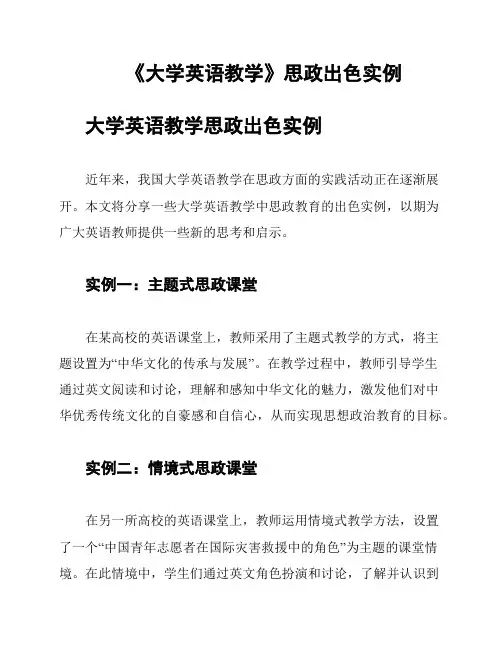 《大学英语教学》思政出色实例

大学英语教学思政出色实例

近年来，我国大学英语教学在思政方面的实践活动正在逐渐展开。本文将分享一些大学英语教学中思政教育的出色实例，以期为广大英语教师提供一些新的思考和启示。

实例一：主题式思政课堂

在某高校的英语课堂上，教师采用了主题式教学的方式，将主题设置为“中华文化的传承与发展”。在教学过程中，教师引导学生通过英文阅读和讨论，理解和感知中华文化的魅力，激发他们对中华优秀传统文化的自豪感和自信心，从而实现思想政治教育的目标。

实例二：情境式思政课堂

在另一所高校的英语课堂上，教师运用情境式教学方法，设置了一个“中国青年志愿者在国际灾害救援中的角色”为主题的课堂情境。在此情境中，学生们通过英文角色扮演和讨论，了解并认识到